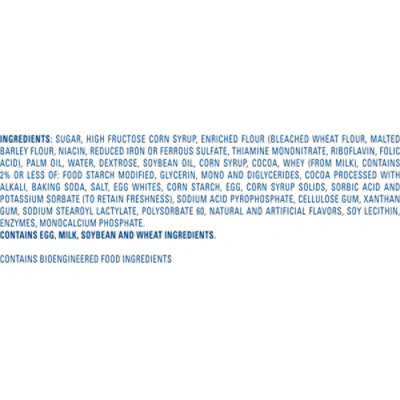 INGREDIENTS: SUGAR, HIGH FRUCTOSE CORN SYRUP, ENRICHED FLOUR (BLEACHED WHEAT FLOUR, MALTED BARLEY FLOUR, NIACIN, REDUCED IRON OR FERROUS SULFATE, THIAMINE MONONITRATE, RIBOFLAVIN, FOLIC ACID), PALM OIL, WATER, DEXTROSE, SOYBEAN OIL, CORN SYRUP, COCOA, WHEY (FROM MILK), CONTAINS 2% OR LESS OF: FOOD STARCH MODIFIED, GLYCERIN, MONO AND DIGLYCERIDES, COCOA PROCESSED WITH ALKALI, BAKING SODA, SALT, EGG WHITES, CORN STARCH, EGG, CORN SYRUP SOLIDS, SORBIC ACID AND POTASSIUM SORBATE (TO RETAIN FRESHNESS), SODIUM ACID PYROPHOSPHATE, CELLULOSE GUM, XANTHAN GUM, SODIUM STEAROYL LACTYLATE, POLYSORBATE 60, NATURAL AND ARTIFICIAL FLAVORS, SOY LECITHIN, ENZYMES, MONOCALCIUM PHOSPHATE.
CONTAINS EGG, MILK, SOYBEAN AND WHEAT INGREDIENTS.

CONTAINS BIOENGINEERED FOOD INGREDIENTS